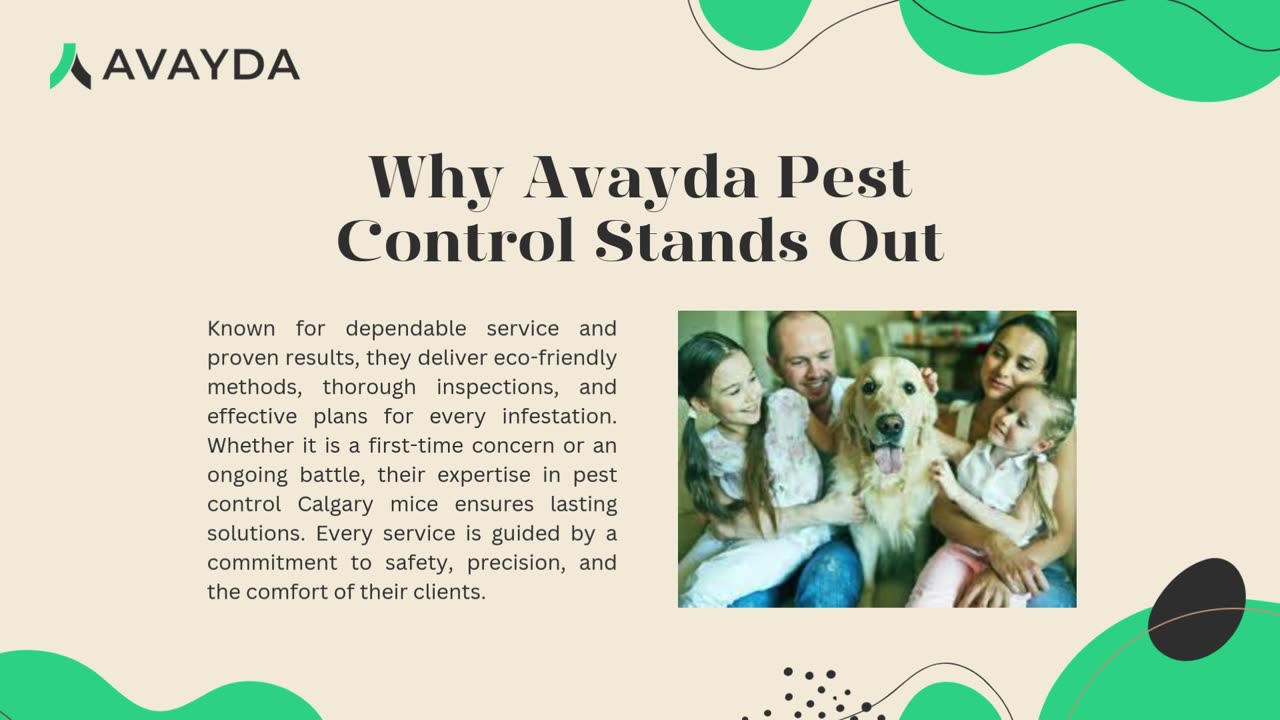 AVAYDA

Why Avayda Pest Control Stands Out

Known for dependable service and proven results, they deliver eco-friendly methods, thorough inspections, and effective plans for every infestation. Whether it is a first-time concern or an ongoing battle, their expertise in pest control Calgary mice ensures lasting solutions. Every service is guided by a commitment to safety, precision, and the comfort of their clients.